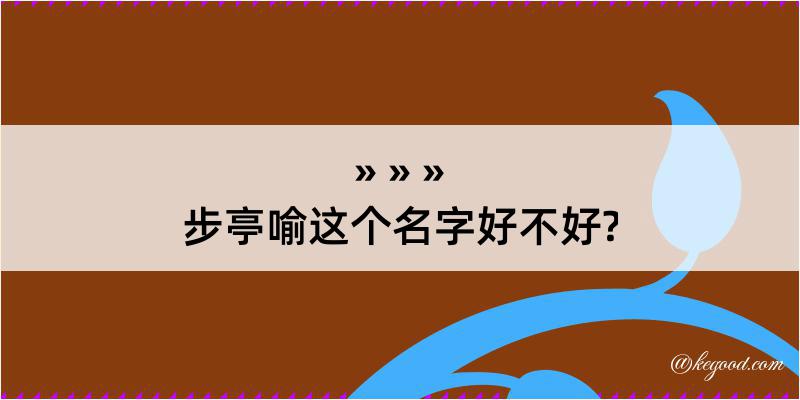 » » »
步亭喻这个名字好不好?

@kegood.com